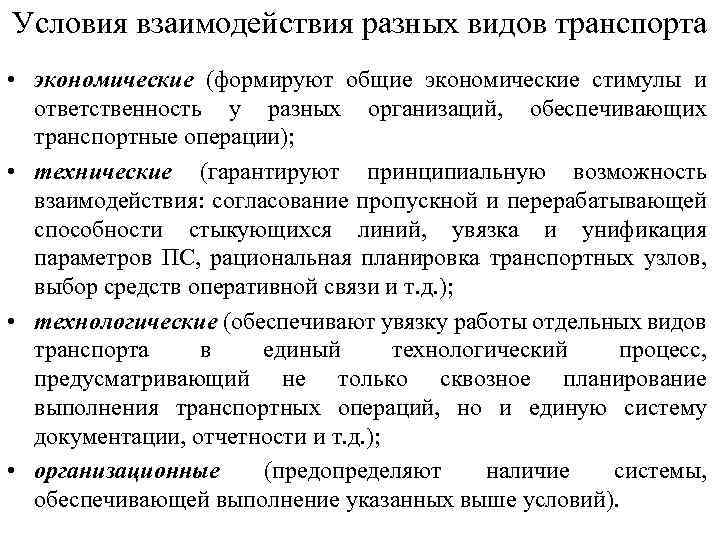 Условия взаимодействия разных видов транспорта

• экономические (формируют общие экономические стимулы и ответственность у разных организаций, обеспечивающих транспортные операции);

• технические (гарантируют принципиальную возможность взаимодействия: согласование пропускной и перерабатывающей способности стыкующихся линий, увязка и унификация параметров ПС, рациональная планировка транспортных узлов, выбор средств оперативной связи и т.д.);

• технологические (обеспечивают увязку работы отдельных видов транспорта в единый технологический процесс, предусматривающий не только сквозное планирование выполнения транспортных операций, но и единую систему документации, отчетности и т.д.);

• организационные (предопределяют наличие системы, обеспечивающей выполнение указанных выше условий).